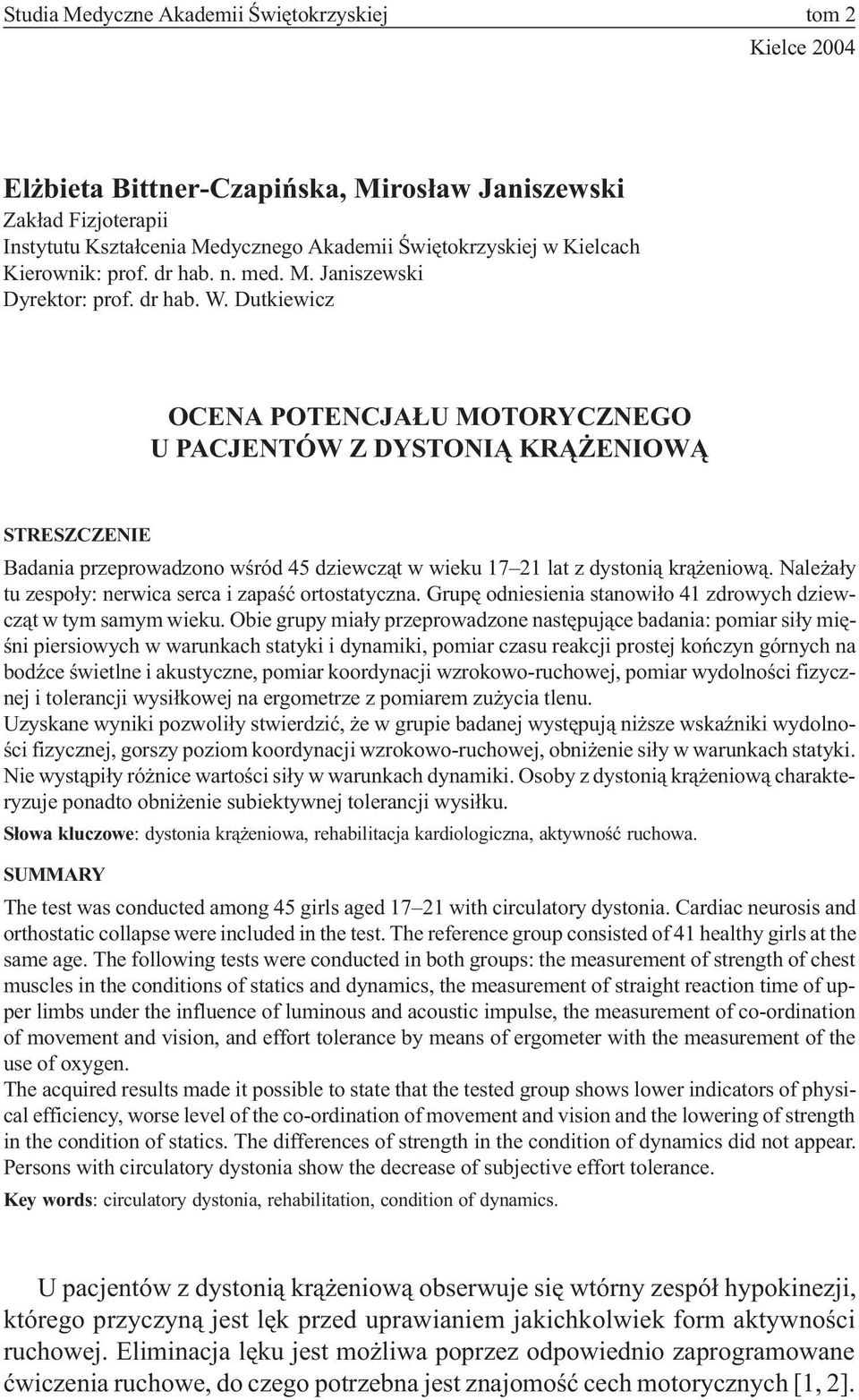 Studia Medyczne Akademii Świętokrzyskiej tom 2

Kielce 2004

Elżbieta Bittner-Czapińska, Mirosław Janiszewski
Zakład Fizjoterapii
Instytutu Kształcenia Medycznego Akademii Świętokrzyskiej w Kielcach
Kierownik: prof. dr hab. n. med. M. Janiszewski
Dyrektor: prof. dr hab. W. Dutkiewicz

OCENA POTENCJAŁU MOTORYCZNEGO
U PACJENTÓW Z DYSTONIĄ KRĄŻENIOWĄ

STRESZCZENIE

Badania przeprowadzono wśród 45 dziewcząt w wieku 17–21 lat z dystonią krążeniową. Należały tu zespoły: nerwica serca i zapaść ortostatyczna. Grupę odniesienia stanowiło 41 zdrowych dziewcząt w tym samym wieku. Obie grupy miały przeprowadzone następujące badania: pomiar siły mięśni piersiowych w warunkach statyki i dynamiki, pomiar czasu reakcji prostej kończyn górnych na bodźce świetlne i akustyczne, pomiar koordynacji wzrokowo-ruchowej, pomiar wydolności fizycznej i tolerancji wysiłkowej na ergometrze z pomiarem zużycia tlenu.
Uzyskane wyniki pozwoliły stwierdzić, że w grupie badanej występują niższe wskaźniki wydolności fizycznej, gorszy poziom koordynacji wzrokowo-ruchowej, obniżenie siły w warunkach statyki. Nie wystąpiły różnice wartości siły w warunkach dynamiki. Osoby z dystonią krążeniową charakteryzuje ponadto obniżenie subiektywnej tolerancji wysiłku.
Słowa kluczowe: dystonia krążeniowa, rehabilitacja kardiologiczna, aktywność ruchowa.

SUMMARY

The test was conducted among 45 girls aged 17–21 with circulatory dystonia. Cardiac neurosis and orthostatic collapse were included in the test. The reference group consisted of 41 healthy girls at the same age. The following tests were conducted in both groups: the measurement of strength of chest muscles in the conditions of statics and dynamics, the measurement of straight reaction time of upper limbs under the influence of luminous and acoustic impulse, the measurement of co-ordination of movement and vision, and effort tolerance by means of ergometer with the measurement of the use of oxygen.
The acquired results made it possible to state that the tested group shows lower indicators of physical efficiency, worse level of the co-ordination of movement and vision and the lowering of strength in the condition of statics. The differences of strength in the condition of dynamics did not appear. Persons with circulatory dystonia show the decrease of subjective effort tolerance.
Key words: circulatory dystonia, rehabilitation, condition of dynamics.

U pacjentów z dystonią krążeniową obserwuje się wtórny zespół hypokinezji, którego przyczyną jest lęk przed uprawianiem jakichkolwiek form aktywności ruchowej. Eliminacja lęku jest możliwa poprzez odpowiednio zaprogramowane ćwiczenia ruchowe, do czego potrzebna jest znajomość cech motorycznych [1, 2].